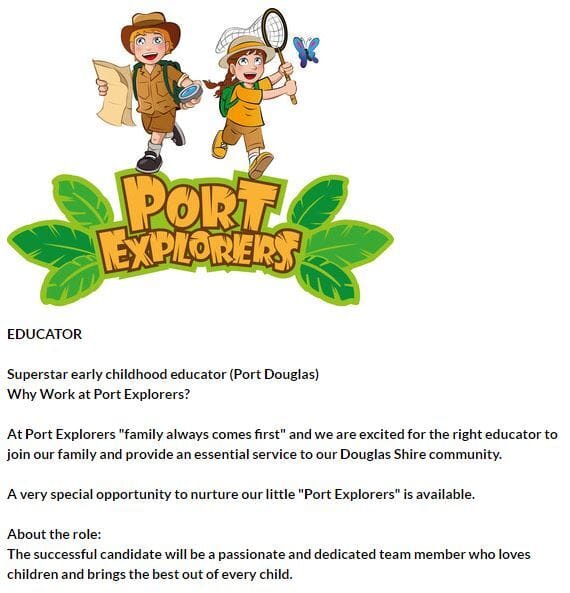 PORT EXPLORERS

EDUCATOR

Superstar early childhood educator (Port Douglas)
Why Work at Port Explorers?

At Port Explorers "family always comes first" and we are excited for the right educator to join our family and provide an essential service to our Douglas Shire community.

A very special opportunity to nurture our little "Port Explorers" is available.

About the role:
The successful candidate will be a passionate and dedicated team member who loves children and brings the best out of every child.